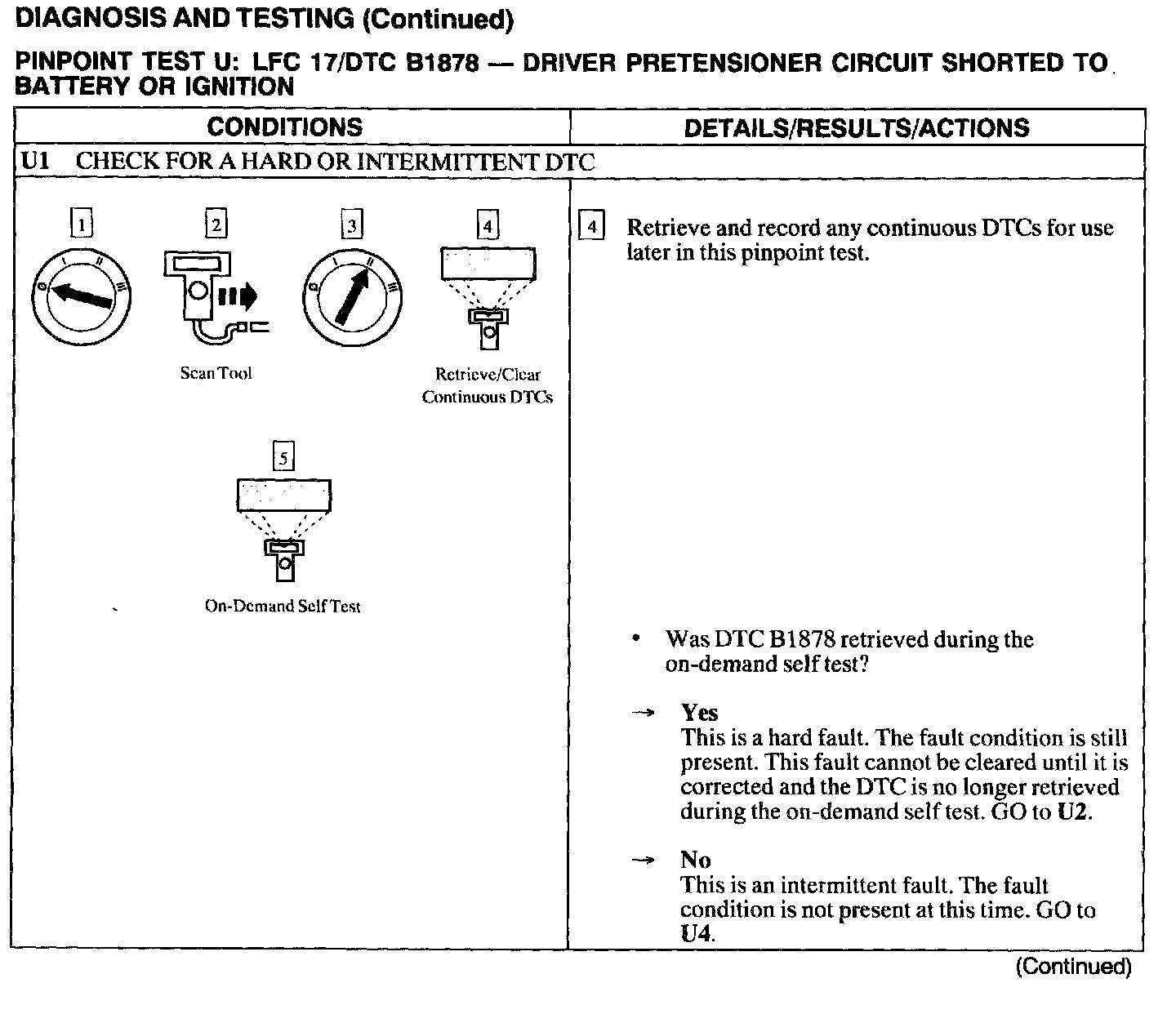 DIAGNOSIS AND TESTING (Continued)

PINPOINT TEST U: LFC 17/DTC B1878 — DRIVER PRETENSIONER CIRCUIT SHORTED TO BATTERY OR IGNITION

| CONDITIONS | DETAILS/RESULTS/ACTIONS |
|---|---|
| U1 CHECK FOR A HARD OR INTERMITTENT DTC | |
| 1 0 I II III 2 Scan Tool 3 0 I II III 4 Retrieve/Clear Continuous DTCs 5 On-Demand Self Test | 4 Retrieve and record any continuous DTCs for use later in this pinpoint test. • Was DTC B1878 retrieved during the on-demand self test? → Yes This is a hard fault. The fault condition is still present. This fault cannot be cleared until it is corrected and the DTC is no longer retrieved during the on-demand self test. GO to U2. → No This is an intermittent fault. The fault condition is not present at this time. GO to U4. |

(Continued)